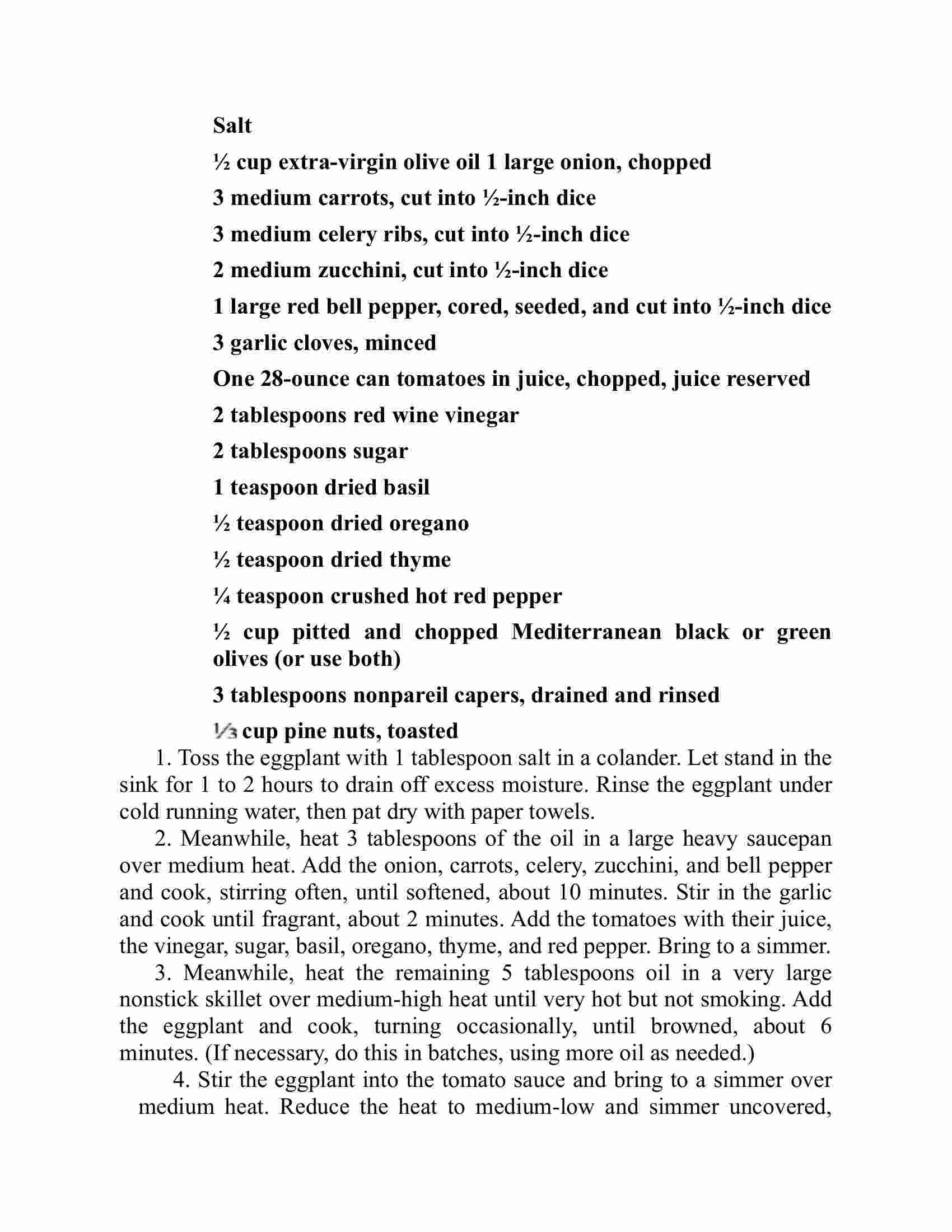 Salt

½ cup extra-virgin olive oil 1 large onion, chopped

3 medium carrots, cut into ½-inch dice

3 medium celery ribs, cut into ½-inch dice

2 medium zucchini, cut into ½-inch dice

1 large red bell pepper, cored, seeded, and cut into ½-inch dice

3 garlic cloves, minced

One 28-ounce can tomatoes in juice, chopped, juice reserved

2 tablespoons red wine vinegar

2 tablespoons sugar

1 teaspoon dried basil

½ teaspoon dried oregano

½ teaspoon dried thyme

¼ teaspoon crushed hot red pepper

½ cup pitted and chopped Mediterranean black or green olives (or use both)

3 tablespoons nonpareil capers, drained and rinsed

⅓ cup pine nuts, toasted

1. Toss the eggplant with 1 tablespoon salt in a colander. Let stand in the sink for 1 to 2 hours to drain off excess moisture. Rinse the eggplant under cold running water, then pat dry with paper towels.

2. Meanwhile, heat 3 tablespoons of the oil in a large heavy saucepan over medium heat. Add the onion, carrots, celery, zucchini, and bell pepper and cook, stirring often, until softened, about 10 minutes. Stir in the garlic and cook until fragrant, about 2 minutes. Add the tomatoes with their juice, the vinegar, sugar, basil, oregano, thyme, and red pepper. Bring to a simmer.

3. Meanwhile, heat the remaining 5 tablespoons oil in a very large nonstick skillet over medium-high heat until very hot but not smoking. Add the eggplant and cook, turning occasionally, until browned, about 6 minutes. (If necessary, do this in batches, using more oil as needed.)

4. Stir the eggplant into the tomato sauce and bring to a simmer over medium heat. Reduce the heat to medium-low and simmer uncovered,